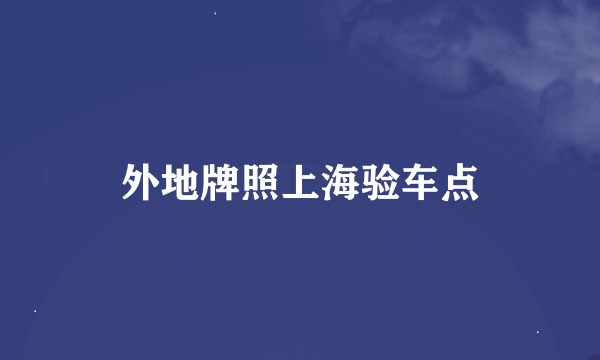 外地牌照上海验车点